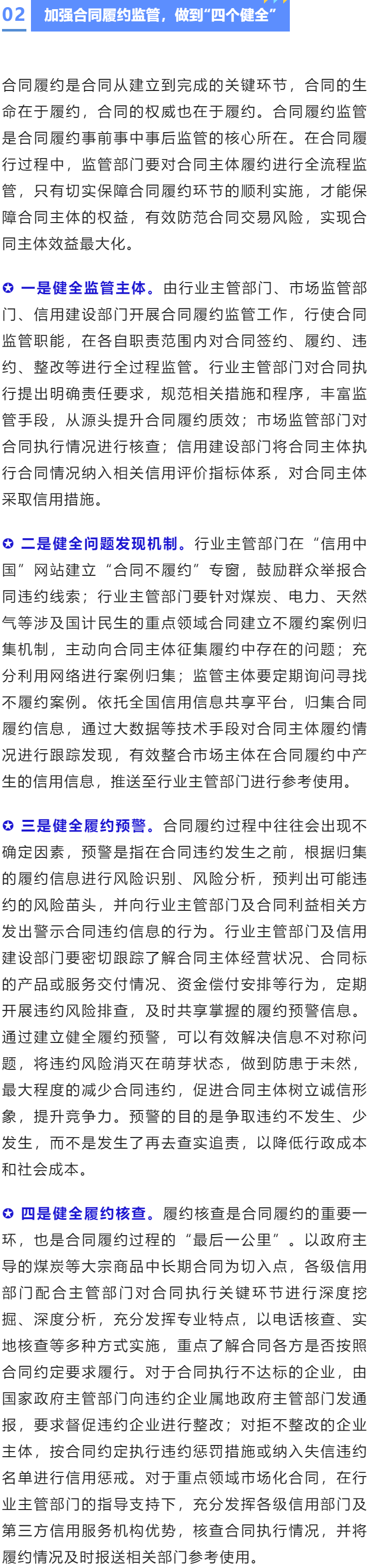 02 加强合同履约监管，做到“四个健全”

合同履约是合同从建立到完成的关键环节，合同的生命在于履约，合同的权威也在于履约。合同履约监管是合同履约事前事中事后监管的核心所在。在合同履行过程中，监管部门要对合同主体履约进行全流程监管，只有切实保障合同履约环节的顺利实施，才能保障合同主体的权益，有效防范合同交易风险，实现合同主体效益最大化。

✪ 一是健全监管主体。由行业主管部门、市场监管部门、信用建设部门开展合同履约监管工作，行使合同监管职能，在各自职责范围内对合同签约、履约、违约、整改等进行全过程监管。行业主管部门对合同执行提出明确责任要求，规范相关措施和程序，丰富监管手段，从源头提升合同履约质效；市场监管部门对合同执行情况进行核查；信用建设部门将合同主体执行合同情况纳入相关信用评价指标体系，对合同主体采取信用措施。

✪ 二是健全问题发现机制。行业主管部门在“信用中国”网站建立“合同不履约”专窗，鼓励群众举报合同违约线索；行业主管部门要针对煤炭、电力、天然气等涉及国计民生的重点领域合同建立不履约案例归集机制，主动向合同主体征集履约中存在的问题；充分利用网络进行案例归集；监管主体要定期询问寻找不履约案例。依托全国信用信息共享平台，归集合同履约信息，通过大数据等技术手段对合同主体履约情况进行跟踪发现，有效整合市场主体在合同履约中产生的信用信息，推送至行业主管部门进行参考使用。

✪ 三是健全履约预警。合同履约过程中往往会出现不确定因素，预警是指在合同违约发生之前，根据归集的履约信息进行风险识别、风险分析，预判出可能违约的风险苗头，并向行业主管部门及合同利益相关方发出警示合同违约信息的行为。行业主管部门及信用建设部门要密切跟踪了解合同主体经营状况、合同标的产品或服务交付情况、资金偿付安排等行为，定期开展违约风险排查，及时共享掌握的履约预警信息。通过建立健全履约预警，可以有效解决信息不对称问题，将违约风险消灭在萌芽状态，做到防患于未然，最大程度的减少合同违约，促进合同主体树立诚信形象，提升竞争力。预警的目的是争取违约不发生、少发生，而不是发生了再去查实追责，以降低行政成本和社会成本。

✪ 四是健全履约核查。履约核查是合同履约的重要一环，也是合同履约过程的“最后一公里”。以政府主导的煤炭等大宗商品中长期合同为切入点，各级信用部门配合主管部门对合同执行关键环节进行深度挖掘、深度分析，充分发挥专业特点，以电话核查、实地核查等多种方式实施，重点了解合同各方是否按照合同约定要求履行。对于合同执行不达标的企业，由国家政府主管部门向违约企业属地政府主管部门发通报，要求督促违约企业进行整改；对拒不整改的企业主体，按合同约定执行违约惩罚措施或纳入失信违约名单进行信用惩戒。对于重点领域市场化合同，在行业主管部门的指导支持下，充分发挥各级信用部门及第三方信用服务机构优势，核查合同执行情况，并将履约情况及时报送相关部门参考使用。